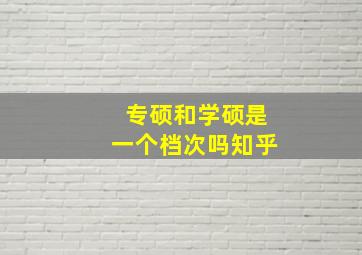 专硕和学硕是
一个档次吗知乎